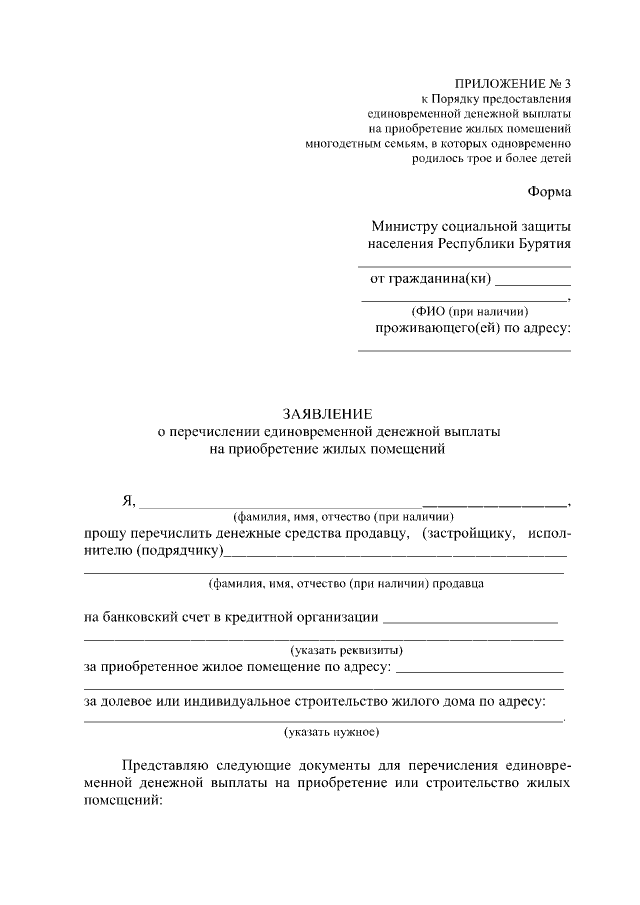 ПРИЛОЖЕНИЕ № 3
к Порядку предоставления
единовременной денежной выплаты
на приобретение жилых помещений
многодетным семьям, в которых одновременно
родилось трое и более детей

Форма

Министру социальной защиты
населения Республики Бурятия
____
от гражданина(ки) ____
____,
(ФИО (при наличии)
проживающего(ей) по адресу:
____

ЗАЯВЛЕНИЕ
о перечислении единовременной денежной выплаты
на приобретение жилых помещений

Я, ____,
(фамилия, имя, отчество (при наличии)
прошу перечислить денежные средства продавцу, (застройщику, исполнителю (подрядчику)____
____
(фамилия, имя, отчество (при наличии) продавца

на банковский счет в кредитной организации ____
____
(указать реквизиты)
за приобретенное жилое помещение по адресу: ____
____
за долевое или индивидуальное строительство жилого дома по адресу:
____.
(указать нужное)

Представляю следующие документы для перечисления единовременной денежной выплаты на приобретение или строительство жилых помещений: